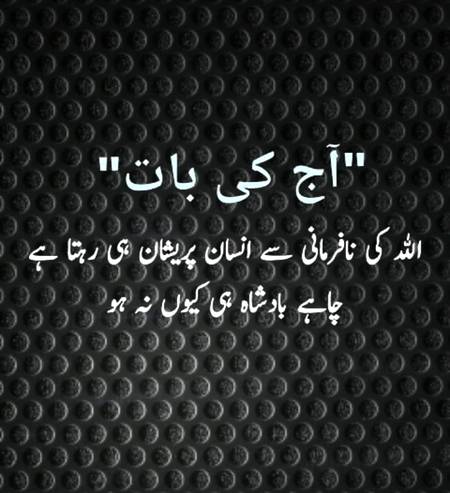 "آج کی بات"

اللہ کی نافرمانی سے انسان پریشان ہی رہتا ہے
چاہے بادشاہ ہی کیوں نہ ہو